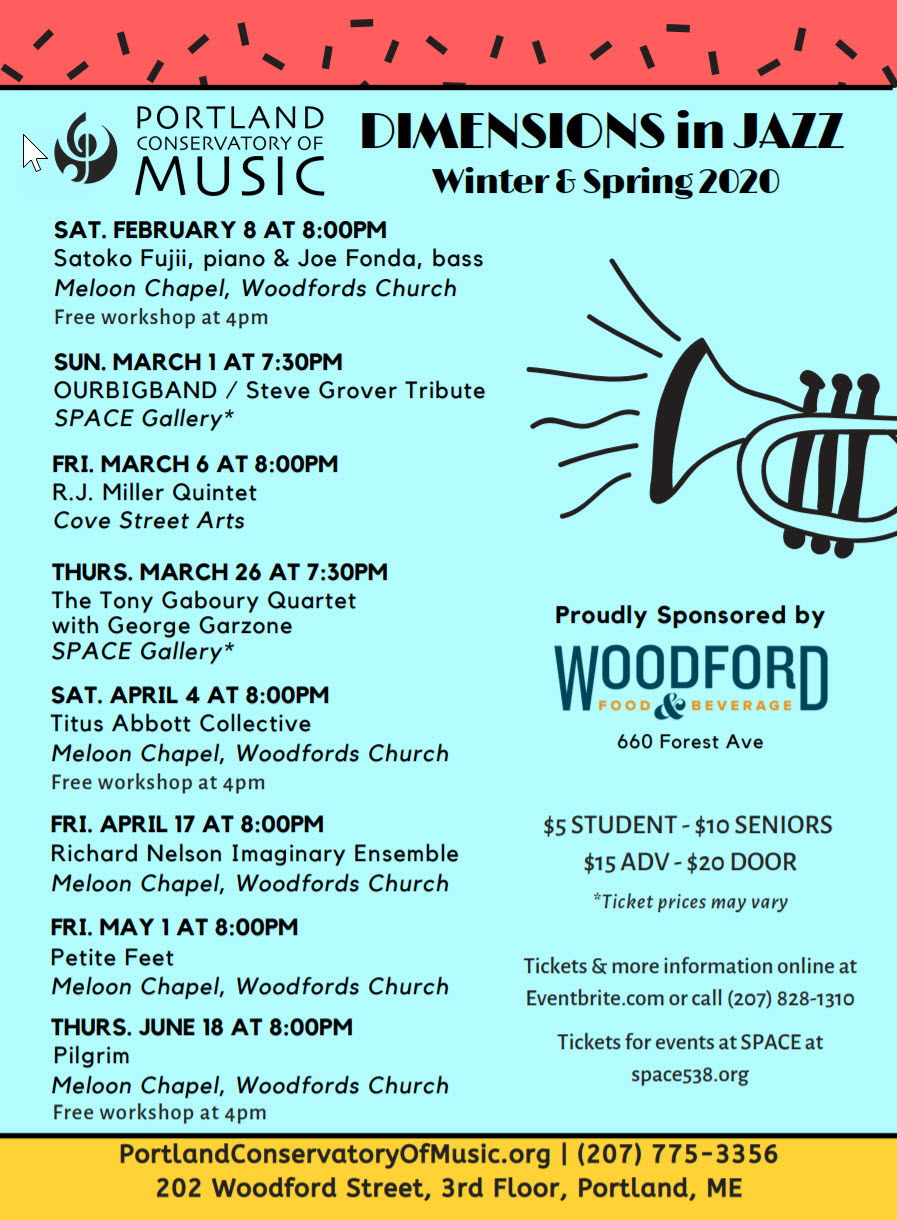 PORTLAND
CONSERVATORY OF
MUSIC

DIMENSIONS in JAZZ
Winter & Spring 2020

SAT. FEBRUARY 8 AT 8:00PM
Satoko Fujii, piano & Joe Fonda, bass
Meloon Chapel, Woodfords Church
Free workshop at 4pm

SUN. MARCH 1 AT 7:30PM
OURBIGBAND / Steve Grover Tribute
SPACE Gallery*

FRI. MARCH 6 AT 8:00PM
R.J. Miller Quintet
Cove Street Arts

THURS. MARCH 26 AT 7:30PM
The Tony Gaboury Quartet
with George Garzone
SPACE Gallery*

SAT. APRIL 4 AT 8:00PM
Titus Abbott Collective
Meloon Chapel, Woodfords Church
Free workshop at 4pm

FRI. APRIL 17 AT 8:00PM
Richard Nelson Imaginary Ensemble
Meloon Chapel, Woodfords Church

FRI. MAY 1 AT 8:00PM
Petite Feet
Meloon Chapel, Woodfords Church

THURS. JUNE 18 AT 8:00PM
Pilgrim
Meloon Chapel, Woodfords Church
Free workshop at 4pm

Proudly Sponsored by
WOODFORD
FOOD & BEVERAGE
660 Forest Ave

$5 STUDENT - $10 SENIORS
$15 ADV - $20 DOOR
*Ticket prices may vary

Tickets & more information online at Eventbrite.com or call (207) 828-1310

Tickets for events at SPACE at space538.org

PortlandConservatoryOfMusic.org | (207) 775-3356
202 Woodford Street, 3rd Floor, Portland, ME